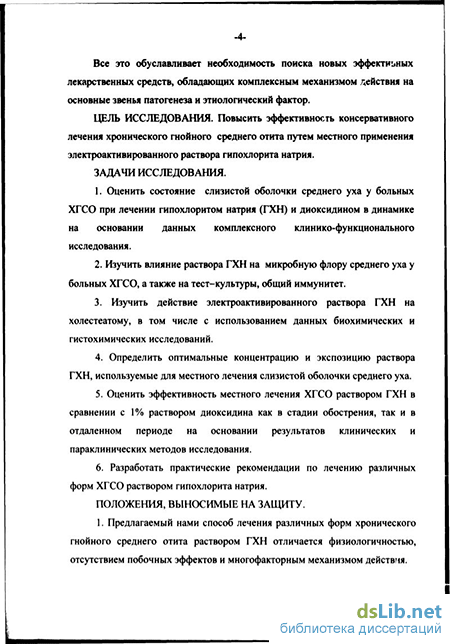 -4-

Все это обуславливает необходимость поиска новых эффективных лекарственных средств, обладающих комплексным механизмом действия на основные звенья патогенеза и этиологический фактор.

ЦЕЛЬ ИССЛЕДОВАНИЯ. Повысить эффективность консервативного лечения хронического гнойного среднего отита путем местного применения электроактивированного раствора гипохлорита натрия.

ЗАДАЧИ ИССЛЕДОВАНИЯ.

1. Оценить состояние слизистой оболочки среднего уха у больных ХГСО при лечении гипохлоритом натрия (ГХН) и диоксидином в динамике на основании данных комплексного клинико-функционального исследования.

2. Изучить влияние раствора ГХН на микробную флору среднего уха у больных ХГСО, а также на тест-культуры, общий иммунитет.

3. Изучить действие электроактивированного раствора ГХН на холестеатому, в том числе с использованием данных биохимических и гистохимических исследований.

4. Определить оптимальные концентрацию и экспозицию раствора ГХН, используемые для местного лечения слизистой оболочки среднего уха.

5. Оценить эффективность местного лечения ХГСО раствором ГХН в сравнении с 1% раствором диоксидина как в стадии обострения, так и в отдаленном периоде на основании результатов клинических и параклинических методов исследования.

6. Разработать практические рекомендации по лечению различных форм ХГСО раствором гипохлорита натрия.

ПОЛОЖЕНИЯ, ВЫНОСИМЫЕ НА ЗАЩИТУ.

1. Предлагаемый нами способ лечения различных форм хронического гнойного среднего отита раствором ГХН отличается физиологичностью, отсутствием побочных эффектов и многофакторным механизмом действия.

dsLib.net
библиотека диссертаций